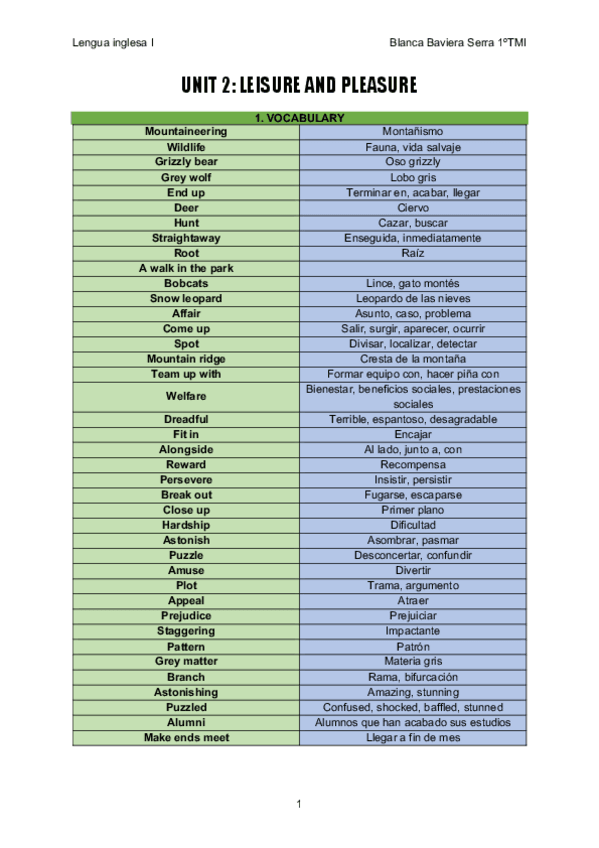 Lengua inglesa I

Blanca Baviera Serra 1ºTMI

UNIT 2: LEISURE AND PLEASURE

| 1. VOCABULARY | |
|---|---|
| Mountaineering | Montañismo |
| Wildlife | Fauna, vida salvaje |
| Grizzly bear | Oso grizzly |
| Grey wolf | Lobo gris |
| End up | Terminar en, acabar, llegar |
| Deer | Ciervo |
| Hunt | Cazar, buscar |
| Straightaway | Enseguida, inmediatamente |
| Root | Raíz |
| A walk in the park | |
| Bobcats | Lince, gato montés |
| Snow leopard | Leopardo de las nieves |
| Affair | Asunto, caso, problema |
| Come up | Salir, surgir, aparecer, ocurrir |
| Spot | Divisar, localizar, detectar |
| Mountain ridge | Cresta de la montaña |
| Team up with | Formar equipo con, hacer piña con |
| Welfare | Bienestar, beneficios sociales, prestaciones sociales |
| Dreadful | Terrible, espantoso, desagradable |
| Fit in | Encajar |
| Alongside | Al lado, junto a, con |
| Reward | Recompensa |
| Persevere | Insistir, persistir |
| Break out | Fugarse, escaparse |
| Close up | Primer plano |
| Hardship | Dificultad |
| Astonish | Asombrar, pasmar |
| Puzzle | Desconcertar, confundir |
| Amuse | Divertir |
| Plot | Trama, argumento |
| Appeal | Atraer |
| Prejudice | Prejuiciar |
| Staggering | Impactante |
| Pattern | Patrón |
| Grey matter | Materia gris |
| Branch | Rama, bifurcación |
| Astonishing | Amazing, stunning |
| Puzzled | Confused, shocked, baffled, stunned |
| Alumni | Alumnos que han acabado sus estudios |
| Make ends meet | Llegar a fin de mes |

1